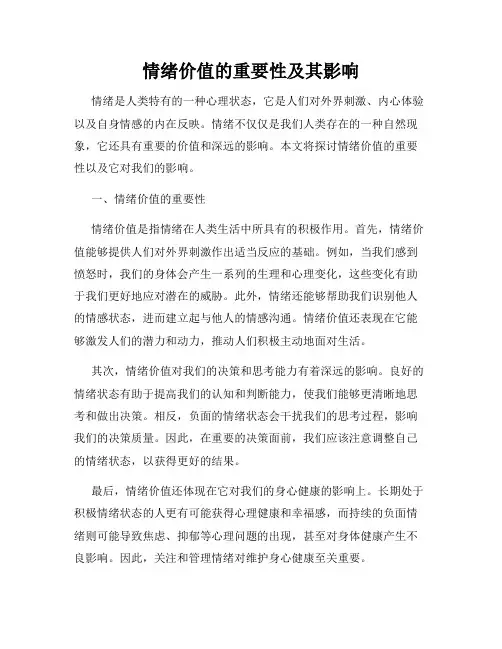 情绪价值的重要性及其影响

情绪是人类特有的一种心理状态，它是人们对外界刺激、内心体验以及自身情感的内在反映。情绪不仅仅是我们人类存在的一种自然现象，它还具有重要的价值和深远的影响。本文将探讨情绪价值的重要性以及它对我们的影响。

一、情绪价值的重要性

情绪价值是指情绪在人类生活中所具有的积极作用。首先，情绪价值能够提供人们对外界刺激作出适当反应的基础。例如，当我们感到愤怒时，我们的身体会产生一系列的生理和心理变化，这些变化有助于我们更好地应对潜在的威胁。此外，情绪还能够帮助我们识别他人的情感状态，进而建立起与他人的情感沟通。情绪价值还表现在它能够激发人们的潜力和动力，推动人们积极主动地面对生活。

其次，情绪价值对我们的决策和思考能力有着深远的影响。良好的情绪状态有助于提高我们的认知和判断能力，使我们能够更清晰地思考和做出决策。相反，负面的情绪状态会干扰我们的思考过程，影响我们的决策质量。因此，在重要的决策面前，我们应该注意调整自己的情绪状态，以获得更好的结果。

最后，情绪价值还体现在它对我们的身心健康的影响上。长期处于积极情绪状态的人更有可能获得心理健康和幸福感，而持续的负面情绪则可能导致焦虑、抑郁等心理问题的出现，甚至对身体健康产生不良影响。因此，关注和管理情绪对维护身心健康至关重要。